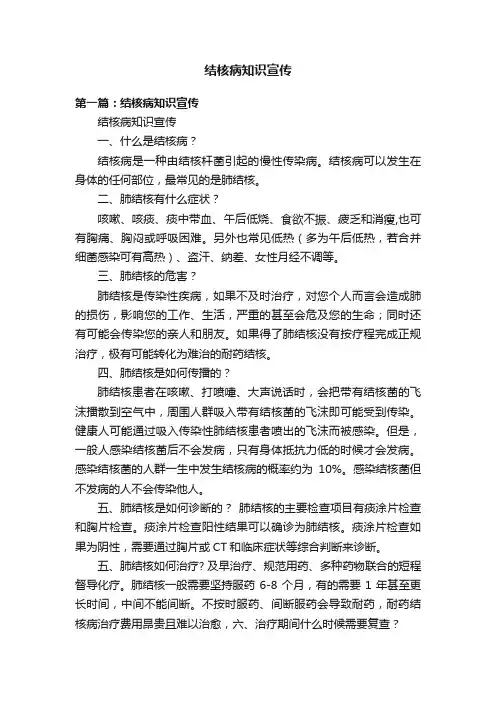 结核病知识宣传

第一篇：结核病知识宣传

结核病知识宣传

一、什么是结核病？

结核病是一种由结核杆菌引起的慢性传染病。结核病可以发生在身体的任何部位，最常见的是肺结核。

二、肺结核有什么症状？

咳嗽、咳痰、痰中带血、午后低烧、食欲不振、疲乏和消瘦,也可有胸痛、胸闷或呼吸困难。另外也常见低热（多为午后低热，若合并细菌感染可有高热）、盗汗、纳差、女性月经不调等。

三、肺结核的危害？

肺结核是传染性疾病，如果不及时治疗，对您个人而言会造成肺的损伤，影响您的工作、生活，严重的甚至会危及您的生命；同时还有可能会传染您的亲人和朋友。如果得了肺结核没有按疗程完成正规治疗，极有可能转化为难治的耐药结核。

四、肺结核是如何传播的？

肺结核患者在咳嗽、打喷嚏、大声说话时，会把带有结核菌的飞沫播散到空气中，周围人群吸入带有结核菌的飞沫即可能受到传染。健康人可能通过吸入传染性肺结核患者喷出的飞沫而被感染。但是，一般人感染结核菌后不会发病，只有身体抵抗力低的时候才会发病。感染结核菌的人群一生中发生结核病的概率约为 10%。感染结核菌但不发病的人不会传染他人。

五、肺结核是如何诊断的？ 肺结核的主要检查项目有痰涂片检查和胸片检查。痰涂片检查阳性结果可以确诊为肺结核。痰涂片检查如果为阴性，需要通过胸片或 CT 和临床症状等综合判断来诊断。

五、肺结核如何治疗? 及早治疗、规范用药、多种药物联合的短程督导化疗。肺结核一般需要坚持服药 6-8 个月，有的需要 1 年甚至更长时间，中间不能间断。不按时服药、间断服药会导致耐药，耐药结核病治疗费用昂贵且难以治愈，六、治疗期间什么时候需要复查？